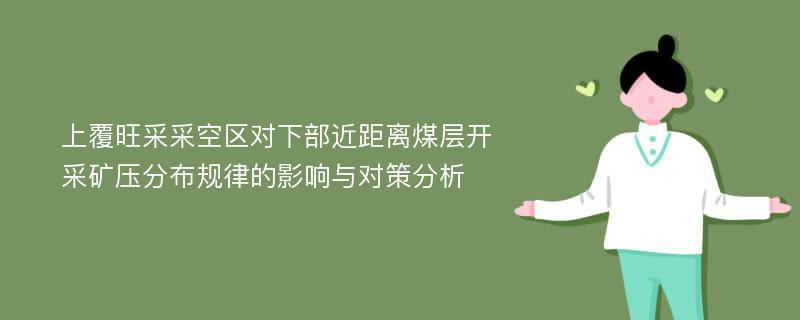 上覆旺采采空区对下部近距离煤层开采矿压分布规律的影响与对策分析